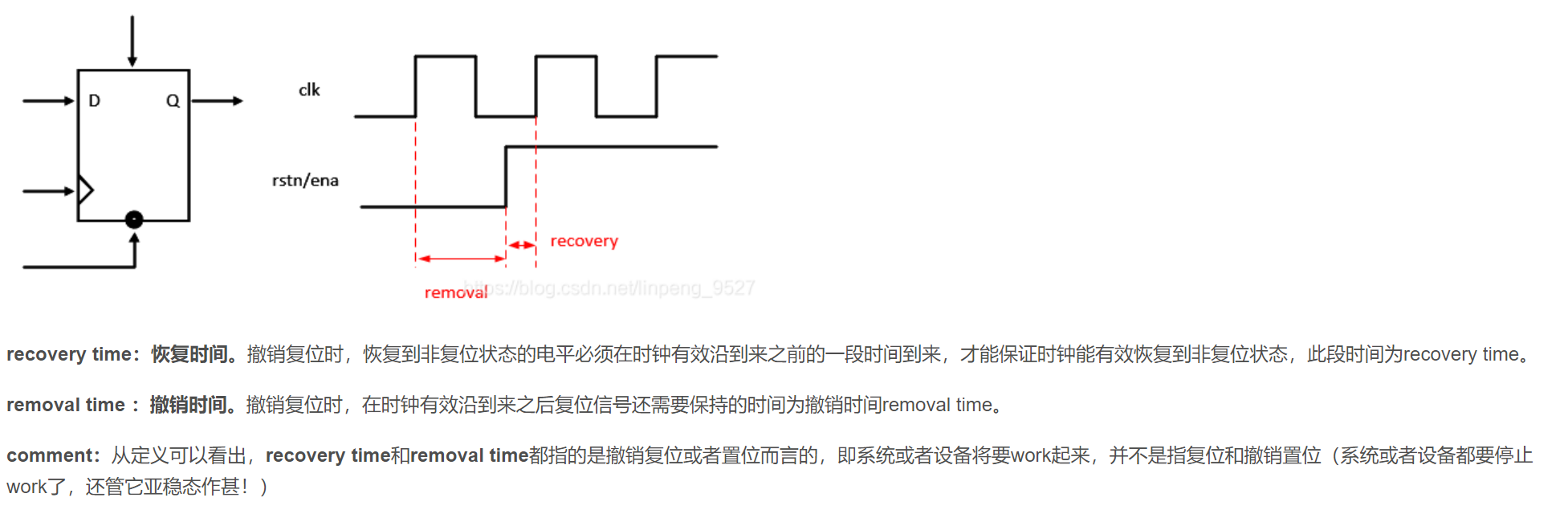 D

Q

clk

rstn/ena

recovery

removal

https://blog.csdn.net/linpeng_9527

recovery time：恢复时间。撤销复位时，恢复到非复位状态的电平必须在时钟有效沿到来之前的一段时间到来，才能保证时钟能有效恢复到非复位状态，此段时间为recovery time。

removal time：撤销时间。撤销复位时，在时钟有效沿到来之后复位信号还需要保持的时间为撤销时间removal time。

comment：从定义可以看出，recovery time和removal time都指的是撤销复位或者置位而言的，即系统或者设备将要work起来，并不是指复位和撤销置位（系统或者设备都要停止work了，还管它亚稳态作甚！）